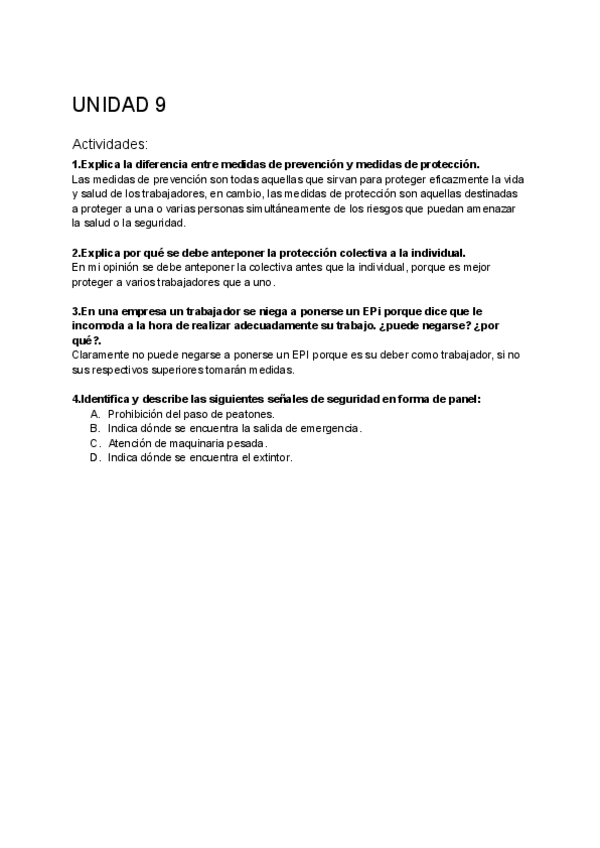 UNIDAD 9

Actividades:

1.Explica la diferencia entre medidas de prevención y medidas de protección.
Las medidas de prevención son todas aquellas que sirvan para proteger eficazmente la vida y salud de los trabajadores, en cambio, las medidas de protección son aquellas destinadas a proteger a una o varias personas simultáneamente de los riesgos que puedan amenazar la salud o la seguridad.

2.Explica por qué se debe anteponer la protección colectiva a la individual.
En mi opinión se debe anteponer la colectiva antes que la individual, porque es mejor proteger a varios trabajadores que a uno.

3.En una empresa un trabajador se niega a ponerse un EPi porque dice que le incomoda a la hora de realizar adecuadamente su trabajo. ¿puede negarse? ¿por qué?.
Claramente no puede negarse a ponerse un EPI porque es su deber como trabajador, si no sus respectivos superiores tomarán medidas.

4.Identifica y describe las siguientes señales de seguridad en forma de panel:
A. Prohibición del paso de peatones.
B. Indica dónde se encuentra la salida de emergencia.
C. Atención de maquinaria pesada.
D. Indica dónde se encuentra el extintor.